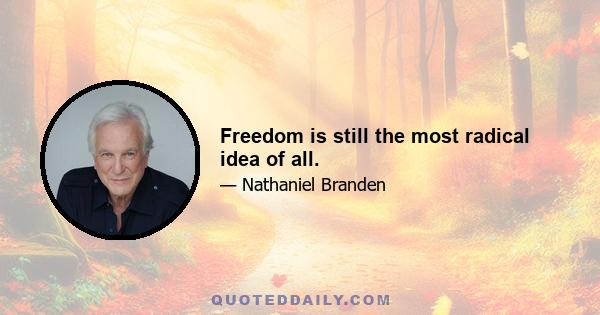 Freedom is still the most radical idea of all.

— Nathaniel Branden

QUOTEDDAILY.COM